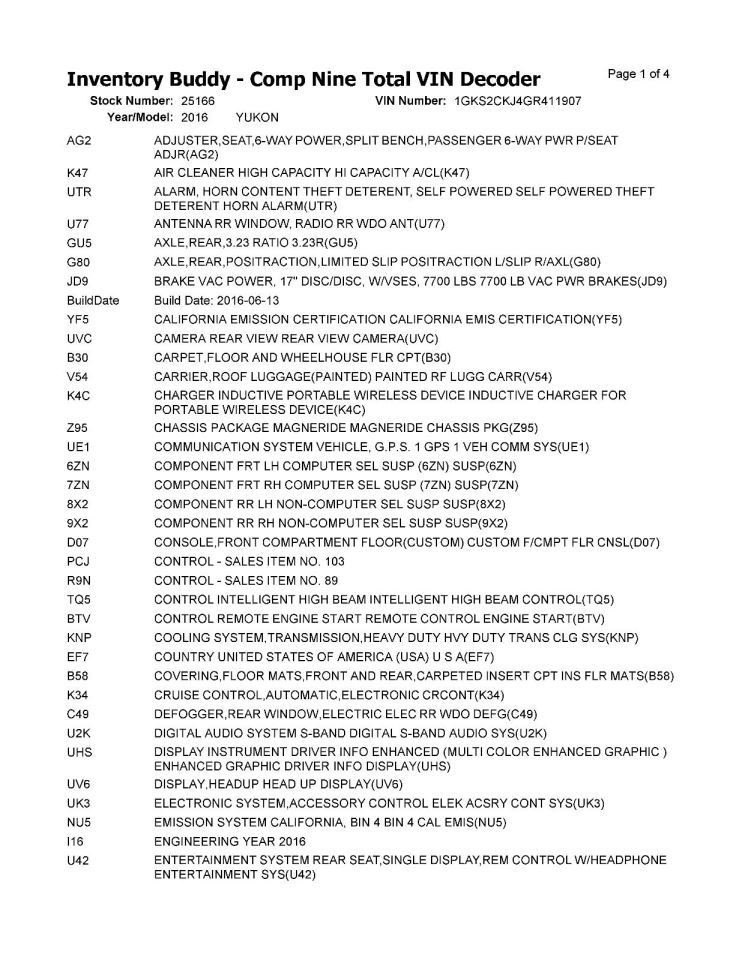 Inventory Buddy - Comp Nine Total VIN Decoder

Page 1 of 4

Stock Number: 25166 VIN Number: 1GKS2CKJ4GR411907
Year/Model: 2016 YUKON

| | |
|---|---|
| AG2 | ADJUSTER,SEAT,6-WAY POWER,SPLIT BENCH,PASSENGER 6-WAY PWR P/SEAT ADJR(AG2) |
| K47 | AIR CLEANER HIGH CAPACITY HI CAPACITY A/CL(K47) |
| UTR | ALARM, HORN CONTENT THEFT DETERENT, SELF POWERED SELF POWERED THEFT DETERENT HORN ALARM(UTR) |
| U77 | ANTENNA RR WINDOW, RADIO RR WDO ANT(U77) |
| GU5 | AXLE,REAR,3.23 RATIO 3.23R(GU5) |
| G80 | AXLE,REAR,POSITRACTION,LIMITED SLIP POSITRACTION L/SLIP R/AXL(G80) |
| JD9 | BRAKE VAC POWER, 17" DISC/DISC, W/VSES, 7700 LBS 7700 LB VAC PWR BRAKES(JD9) |
| BuildDate | Build Date: 2016-06-13 |
| YF5 | CALIFORNIA EMISSION CERTIFICATION CALIFORNIA EMIS CERTIFICATION(YF5) |
| UVC | CAMERA REAR VIEW REAR VIEW CAMERA(UVC) |
| B30 | CARPET,FLOOR AND WHEELHOUSE FLR CPT(B30) |
| V54 | CARRIER,ROOF LUGGAGE(PAINTED) PAINTED RF LUGG CARR(V54) |
| K4C | CHARGER INDUCTIVE PORTABLE WIRELESS DEVICE INDUCTIVE CHARGER FOR PORTABLE WIRELESS DEVICE(K4C) |
| Z95 | CHASSIS PACKAGE MAGNERIDE MAGNERIDE CHASSIS PKG(Z95) |
| UE1 | COMMUNICATION SYSTEM VEHICLE, G.P.S. 1 GPS 1 VEH COMM SYS(UE1) |
| 6ZN | COMPONENT FRT LH COMPUTER SEL SUSP (6ZN) SUSP(6ZN) |
| 7ZN | COMPONENT FRT RH COMPUTER SEL SUSP (7ZN) SUSP(7ZN) |
| 8X2 | COMPONENT RR LH NON-COMPUTER SEL SUSP SUSP(8X2) |
| 9X2 | COMPONENT RR RH NON-COMPUTER SEL SUSP SUSP(9X2) |
| D07 | CONSOLE,FRONT COMPARTMENT FLOOR(CUSTOM) CUSTOM F/CMPT FLR CNSL(D07) |
| PCJ | CONTROL - SALES ITEM NO. 103 |
| R9N | CONTROL - SALES ITEM NO. 89 |
| TQ5 | CONTROL INTELLIGENT HIGH BEAM INTELLIGENT HIGH BEAM CONTROL(TQ5) |
| BTV | CONTROL REMOTE ENGINE START REMOTE CONTROL ENGINE START(BTV) |
| KNP | COOLING SYSTEM,TRANSMISSION,HEAVY DUTY HVY DUTY TRANS CLG SYS(KNP) |
| EF7 | COUNTRY UNITED STATES OF AMERICA (USA) U S A(EF7) |
| B58 | COVERING,FLOOR MATS,FRONT AND REAR,CARPETED INSERT CPT INS FLR MATS(B58) |
| K34 | CRUISE CONTROL,AUTOMATIC,ELECTRONIC CRCONT(K34) |
| C49 | DEFOGGER,REAR WINDOW,ELECTRIC ELEC RR WDO DEFG(C49) |
| U2K | DIGITAL AUDIO SYSTEM S-BAND DIGITAL S-BAND AUDIO SYS(U2K) |
| UHS | DISPLAY INSTRUMENT DRIVER INFO ENHANCED (MULTI COLOR ENHANCED GRAPHIC ) ENHANCED GRAPHIC DRIVER INFO DISPLAY(UHS) |
| UV6 | DISPLAY,HEADUP HEAD UP DISPLAY(UV6) |
| UK3 | ELECTRONIC SYSTEM,ACCESSORY CONTROL ELEK ACSRY CONT SYS(UK3) |
| NU5 | EMISSION SYSTEM CALIFORNIA, BIN 4 BIN 4 CAL EMIS(NU5) |
| I16 | ENGINEERING YEAR 2016 |
| U42 | ENTERTAINMENT SYSTEM REAR SEAT,SINGLE DISPLAY,REM CONTROL W/HEADPHONE ENTERTAINMENT SYS(U42) |